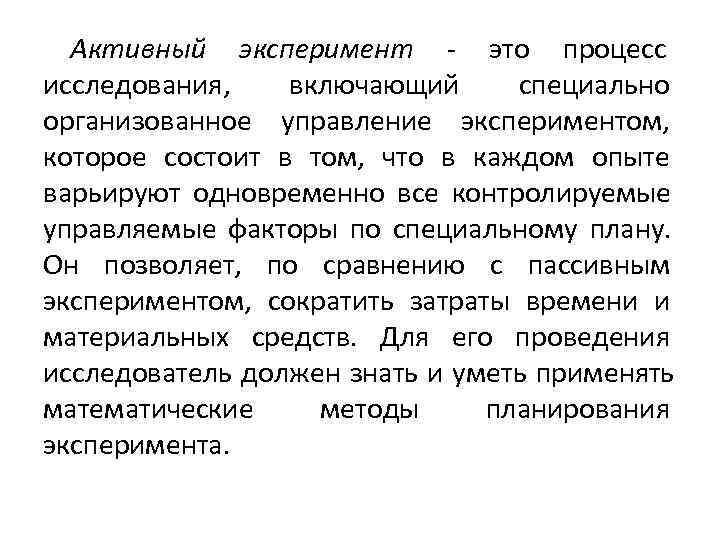 Активный эксперимент - это процесс исследования, включающий специально организованное управление экспериментом, которое состоит в том, что в каждом опыте варьируют одновременно все контролируемые управляемые факторы по специальному плану. Он позволяет, по сравнению с пассивным экспериментом, сократить затраты времени и материальных средств. Для его проведения исследователь должен знать и уметь применять математические методы планирования эксперимента.